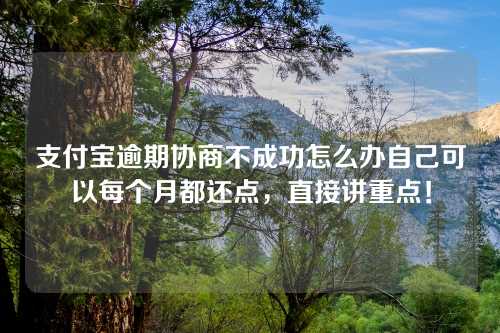 支付宝逾期协商不成功怎么办自己可以每个月都还点，直接讲重点！